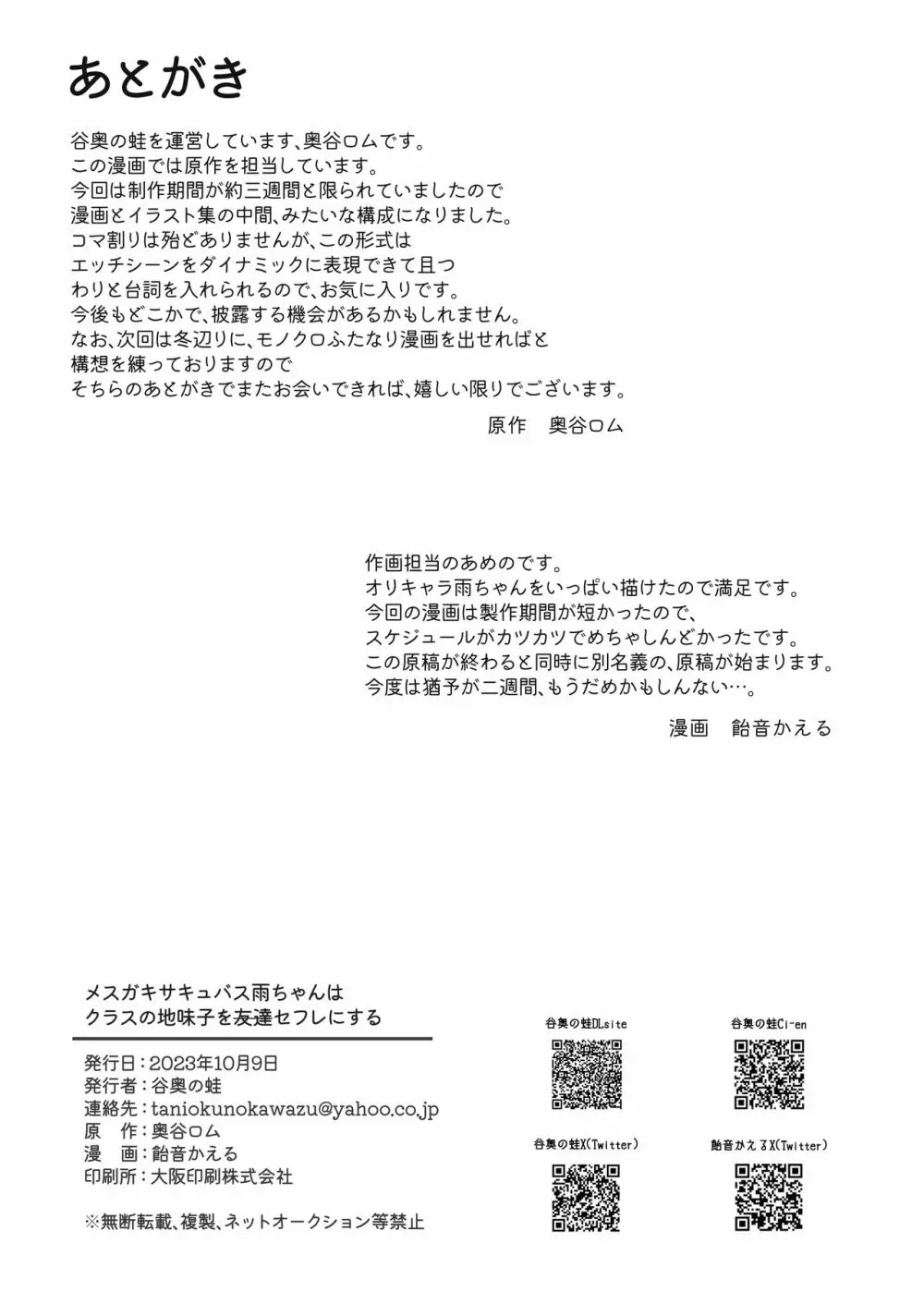 あとがき

谷奥の蛙を運営しています、奥谷ロムです。
この漫画では原作を担当しています。
今回は制作期間が約三週間と限られていましたので
漫画とイラスト集の中間、みたいな構成になりました。
コマ割りは殆どありませんが、この形式は
エッチシーンをダイナミックに表現できて且つ
わりと台詞を入れられるので、お気に入りです。
今後もどこかで、披露する機会があるかもしれません。
なお、次回は冬辺りに、モノクロふたなり漫画を出せればと
構想を練っておりますので
そちらのあとがきでまたお会いできれば、嬉しい限りでございます。

原作　奥谷ロム

作画担当のあめのです。
オリキャラ雨ちゃんをいっぱい描けたので満足です。
今回の漫画は製作期間が短かったので、
スケジュールがカツカツでめちゃしんどかったです。
この原稿が終わると同時に別名義の、原稿が始まります。
今度は猶予が二週間、もうだめかもしんない…。

漫画　飴音かえる

メスガキサキュバス雨ちゃんは
クラスの地味子を友達セフレにする

発行日：2023年10月9日
発行者：谷奥の蛙
連絡先：taniokunokawazu@yahoo.co.jp
原　作：奥谷ロム
漫　画：飴音かえる
印刷所：大阪印刷株式会社

※無断転載、複製、ネットオークション等禁止

谷奥の蛙DLsite
谷奥の蛙Ci-en
谷奥の蛙X(Twitter)
飴音かえるX(Twitter)